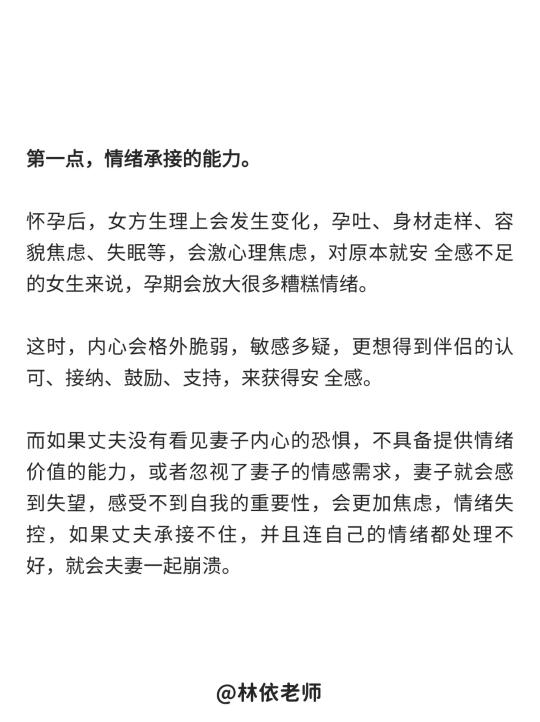 第一点，情绪承接的能力。

怀孕后，女方生理上会发生变化，孕吐、身材走样、容貌焦虑、失眠等，会激心理焦虑，对原本就安 全感不足的女生来说，孕期会放大很多糟糕情绪。

这时，内心会格外脆弱，敏感多疑，更想得到伴侣的认可、接纳、鼓励、支持，来获得安 全感。

而如果丈夫没有看见妻子内心的恐惧，不具备提供情绪价值的能力，或者忽视了妻子的情感需求，妻子就会感到失望，感受不到自我的重要性，会更加焦虑，情绪失控，如果丈夫承接不住，并且连自己的情绪都处理不好，就会夫妻一起崩溃。

@林依老师